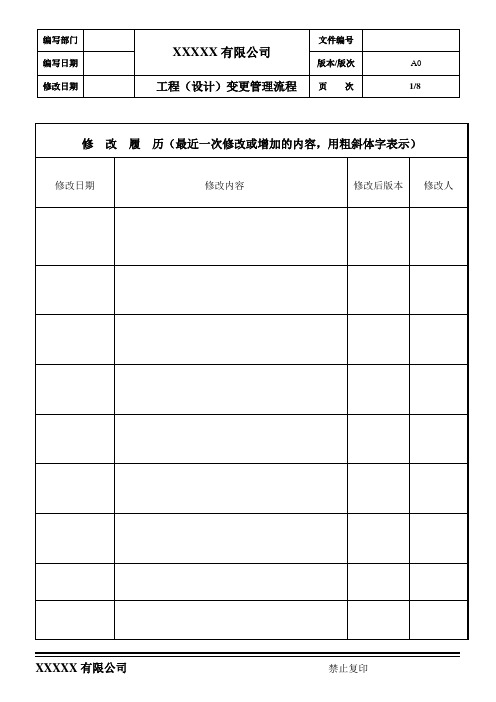 | 编写部门 | | XXXXX 有限公司 | 文件编号 | |
|---|---|---|---|---|
| 编写日期 | | | 版本/版次 | A0 |
| 修改日期 | | 工程（设计）变更管理流程 | 页　次 | 1/8 |

修　改　履　历（最近一次修改或增加的内容，用粗斜体字表示）

| 修改日期 | 修改内容 | 修改后版本 | 修改人 |
|---|---|---|---|
| | | | |
| | | | |
| | | | |
| | | | |
| | | | |
| | | | |
| | | | |
| | | | |
| | | | |

XXXXX 有限公司

禁止复印